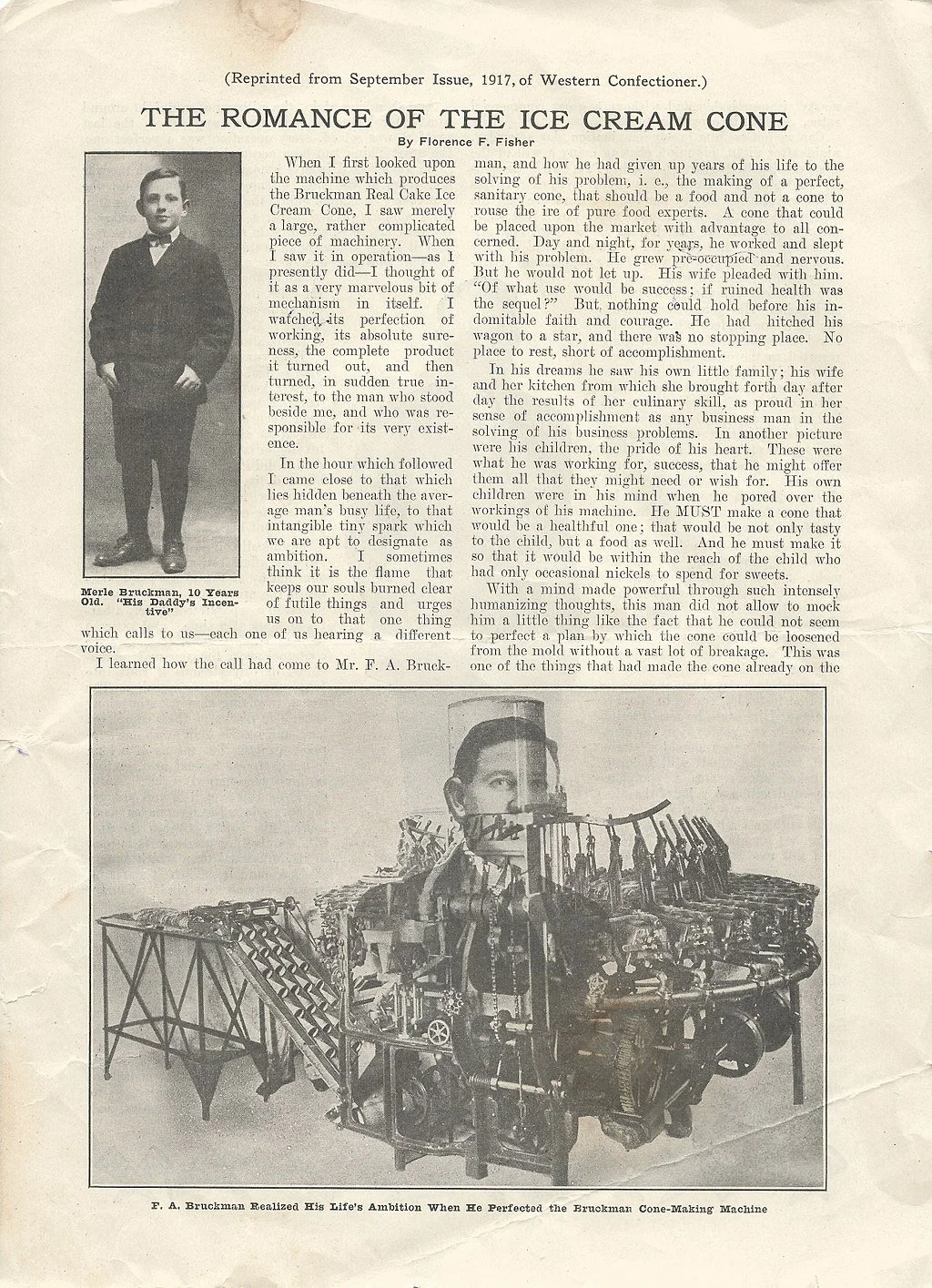 (Reprinted from September Issue, 1917, of Western Confectioner.)

THE ROMANCE OF THE ICE CREAM CONE

By Florence F. Fisher

Merle Bruckman, 10 Years Old. "His Daddy's Incentive"

When I first looked upon the machine which produces the Bruckman Real Cake Ice Cream Cone, I saw merely a large, rather complicated piece of machinery. When I saw it in operation—as I presently did—I thought of it as a very marvelous bit of mechanism in itself. I watched its perfection of working, its absolute sureness, the complete product it turned out, and then turned, in sudden true interest, to the man who stood beside me, and who was responsible for its very existence.

In the hour which followed I came close to that which lies hidden beneath the average man's busy life, to that intangible tiny spark which we are apt to designate as ambition. I sometimes think it is the flame that keeps our souls burned clear of futile things and urges us on to that one thing which calls to us—each one of us hearing a different voice.

I learned how the call had come to Mr. F. A. Bruckman, and how he had given up years of his life to the solving of his problem, i. e., the making of a perfect, sanitary cone, that should be a food and not a cone to rouse the ire of pure food experts. A cone that could be placed upon the market with advantage to all concerned. Day and night, for years, he worked and slept with his problem. He grew pre-occupied and nervous. But he would not let up. His wife pleaded with him. "Of what use would be success; if ruined health was the sequel?" But nothing could hold before his indomitable faith and courage. He had hitched his wagon to a star, and there was no stopping place. No place to rest, short of accomplishment.

In his dreams he saw his own little family; his wife and her kitchen from which she brought forth day after day the results of her culinary skill, as proud in her sense of accomplishment as any business man in the solving of his business problems. In another picture were his children, the pride of his heart. These were what he was working for, success, that he might offer them all that they might need or wish for. His own children were in his mind when he pored over the workings of his machine. He MUST make a cone that would be a healthful one; that would be not only tasty to the child, but a food as well. And he must make it so that it would be within the reach of the child who had only occasional nickels to spend for sweets.

With a mind made powerful through such intensely humanizing thoughts, this man did not allow to mock him a little thing like the fact that he could not seem to perfect a plan by which the cone could be loosened from the mold without a vast lot of breakage. This was one of the things that had made the cone already on the

F. A. Bruckman Realized His Life's Ambition When He Perfected the Bruckman Cone-Making Machine